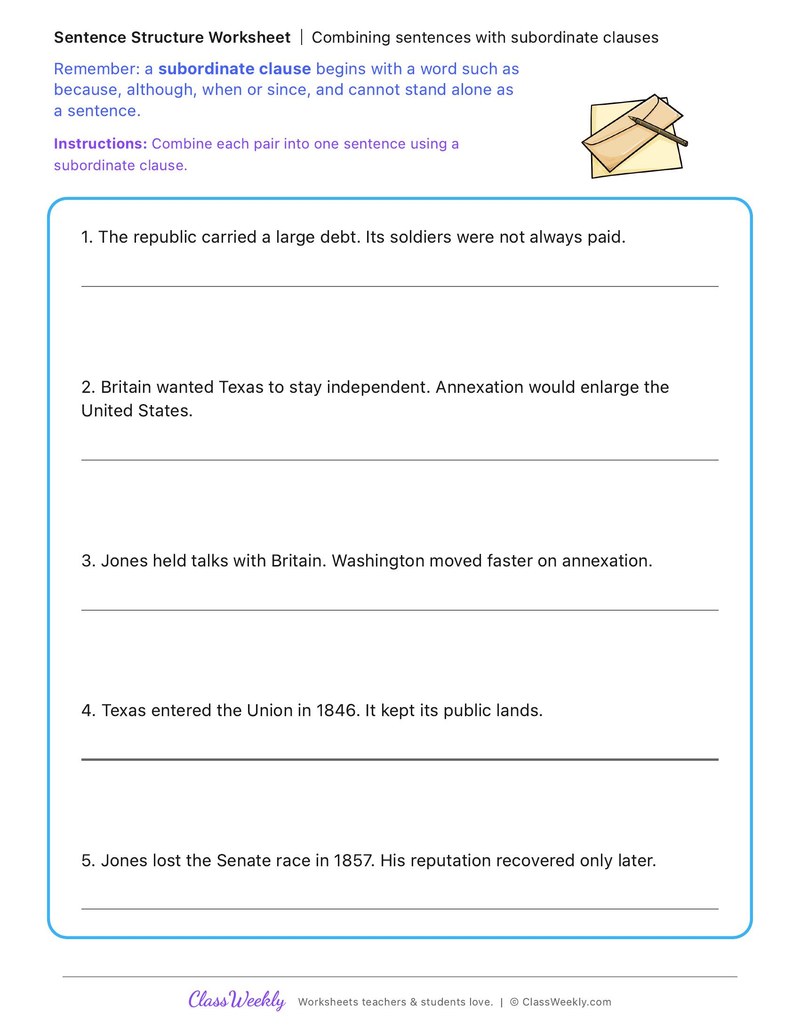 Sentence Structure Worksheet | Combining sentences with subordinate clauses

Remember: a subordinate clause begins with a word such as because, although, when or since, and cannot stand alone as a sentence.

Instructions: Combine each pair into one sentence using a subordinate clause.

1. The republic carried a large debt. Its soldiers were not always paid.

____

2. Britain wanted Texas to stay independent. Annexation would enlarge the United States.

____

3. Jones held talks with Britain. Washington moved faster on annexation.

____

4. Texas entered the Union in 1846. It kept its public lands.

____

5. Jones lost the Senate race in 1857. His reputation recovered only later.

____

ClassWeekly Worksheets teachers & students love. | © ClassWeekly.com